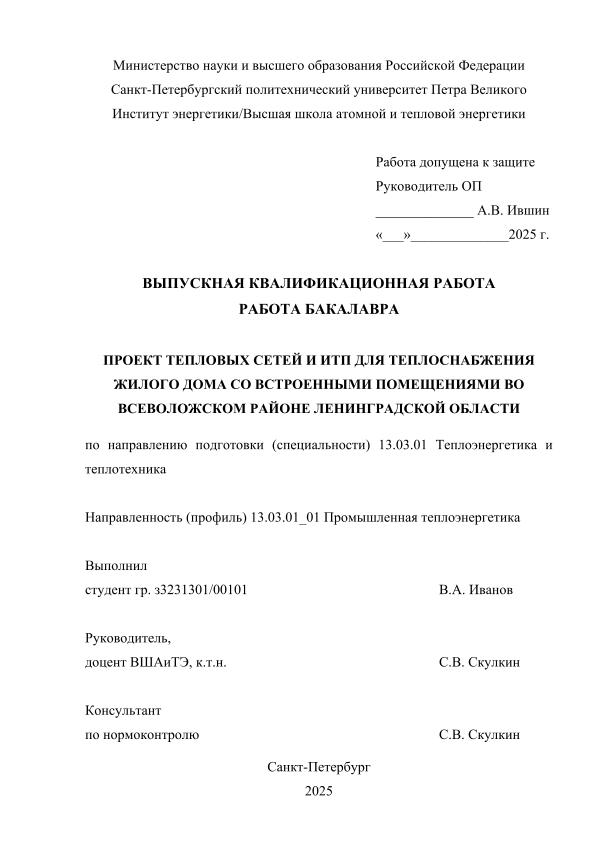 Министерство науки и высшего образования Российской Федерации
Санкт-Петербургский политехнический университет Петра Великого
Институт энергетики/Высшая школа атомной и тепловой энергетики

Работа допущена к защите
Руководитель ОП
______________ А.В. Ившин
«___»______________2025 г.

ВЫПУСКНАЯ КВАЛИФИКАЦИОННАЯ РАБОТА
РАБОТА БАКАЛАВРА

ПРОЕКТ ТЕПЛОВЫХ СЕТЕЙ И ИТП ДЛЯ ТЕПЛОСНАБЖЕНИЯ ЖИЛОГО ДОМА СО ВСТРОЕННЫМИ ПОМЕЩЕНИЯМИ ВО ВСЕВОЛОЖСКОМ РАЙОНЕ ЛЕНИНГРАДСКОЙ ОБЛАСТИ

по направлению подготовки (специальности) 13.03.01 Теплоэнергетика и теплотехника

Направленность (профиль) 13.03.01_01 Промышленная теплоэнергетика

Выполнил
студент гр. з3231301/00101 В.А. Иванов

Руководитель,
доцент ВШАиТЭ, к.т.н. С.В. Скулкин

Консультант
по нормоконтролю С.В. Скулкин

Санкт-Петербург
2025